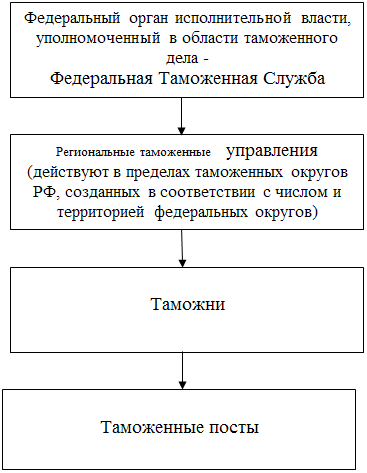 Федеральный орган исполнительной власти, уполномоченный в области таможенного дела -
Федеральная Таможенная Служба

Региональные таможенные управления (действуют в пределах таможенных округов РФ, созданных в соответствии с числом и территорией федеральных округов)

Таможни

Таможенные посты